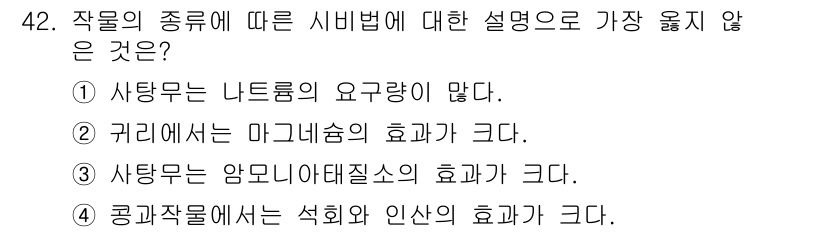 42. 작물의 종류에 따른 시비법에 대한 설명으로 가장 옳지 않은 것은?

① 사탕무는 나트륨의 요구량이 많다.

② 귀리에서는 마그네슘의 효과가 크다.

③ 사탕무는 암모니아태질소의 효과가 크다.

④ 콩과작물에서는 석회와 인산의 효과가 크다.